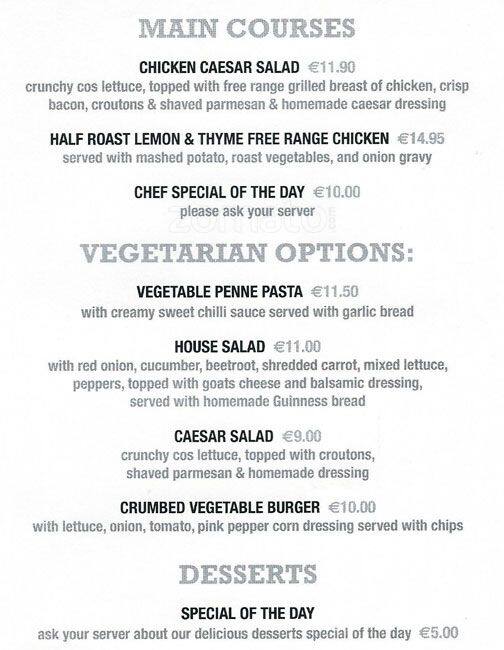 MAIN COURSES

CHICKEN CAESAR SALAD €11.90
crunchy cos lettuce, topped with free range grilled breast of chicken, crisp bacon, croutons & shaved parmesan & homemade caesar dressing

HALF ROAST LEMON & THYME FREE RANGE CHICKEN €14.95
served with mashed potato, roast vegetables, and onion gravy

CHEF SPECIAL OF THE DAY €10.00
please ask your server

zomato

VEGETARIAN OPTIONS:

VEGETABLE PENNE PASTA €11.50
with creamy sweet chilli sauce served with garlic bread

HOUSE SALAD €11.00
with red onion, cucumber, beetroot, shredded carrot, mixed lettuce, peppers, topped with goats cheese and balsamic dressing, served with homemade Guinness bread

CAESAR SALAD €9.00
crunchy cos lettuce, topped with croutons, shaved parmesan & homemade dressing

CRUMBED VEGETABLE BURGER €10.00
with lettuce, onion, tomato, pink pepper corn dressing served with chips

DESSERTS

SPECIAL OF THE DAY
ask your server about our delicious desserts special of the day €5.00